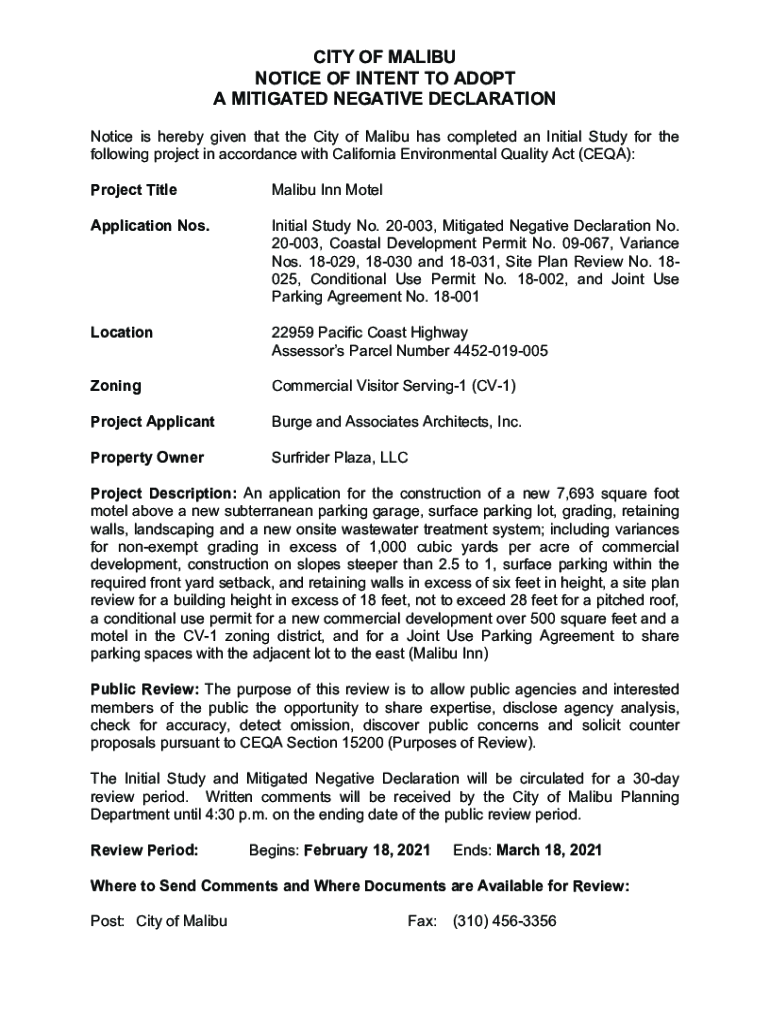 CITY OF MALIBU
NOTICE OF INTENT TO ADOPT
A MITIGATED NEGATIVE DECLARATION

Notice is hereby given that the City of Malibu has completed an Initial Study for the following project in accordance with California Environmental Quality Act (CEQA):

Project Title Malibu Inn Motel

Application Nos. Initial Study No. 20-003, Mitigated Negative Declaration No. 20-003, Coastal Development Permit No. 09-067, Variance Nos. 18-029, 18-030 and 18-031, Site Plan Review No. 18-025, Conditional Use Permit No. 18-002, and Joint Use Parking Agreement No. 18-001

Location 22959 Pacific Coast Highway
Assessor's Parcel Number 4452-019-005

Zoning Commercial Visitor Serving-1 (CV-1)

Project Applicant Burge and Associates Architects, Inc.

Property Owner Surfrider Plaza, LLC

Project Description: An application for the construction of a new 7,693 square foot motel above a new subterranean parking garage, surface parking lot, grading, retaining walls, landscaping and a new onsite wastewater treatment system; including variances for non-exempt grading in excess of 1,000 cubic yards per acre of commercial development, construction on slopes steeper than 2.5 to 1, surface parking within the required front yard setback, and retaining walls in excess of six feet in height, a site plan review for a building height in excess of 18 feet, not to exceed 28 feet for a pitched roof, a conditional use permit for a new commercial development over 500 square feet and a motel in the CV-1 zoning district, and for a Joint Use Parking Agreement to share parking spaces with the adjacent lot to the east (Malibu Inn)

Public Review: The purpose of this review is to allow public agencies and interested members of the public the opportunity to share expertise, disclose agency analysis, check for accuracy, detect omission, discover public concerns and solicit counter proposals pursuant to CEQA Section 15200 (Purposes of Review).

The Initial Study and Mitigated Negative Declaration will be circulated for a 30-day review period. Written comments will be received by the City of Malibu Planning Department until 4:30 p.m. on the ending date of the public review period.

Review Period: Begins: February 18, 2021 Ends: March 18, 2021

Where to Send Comments and Where Documents are Available for Review:

Post: City of Malibu Fax: (310) 456-3356